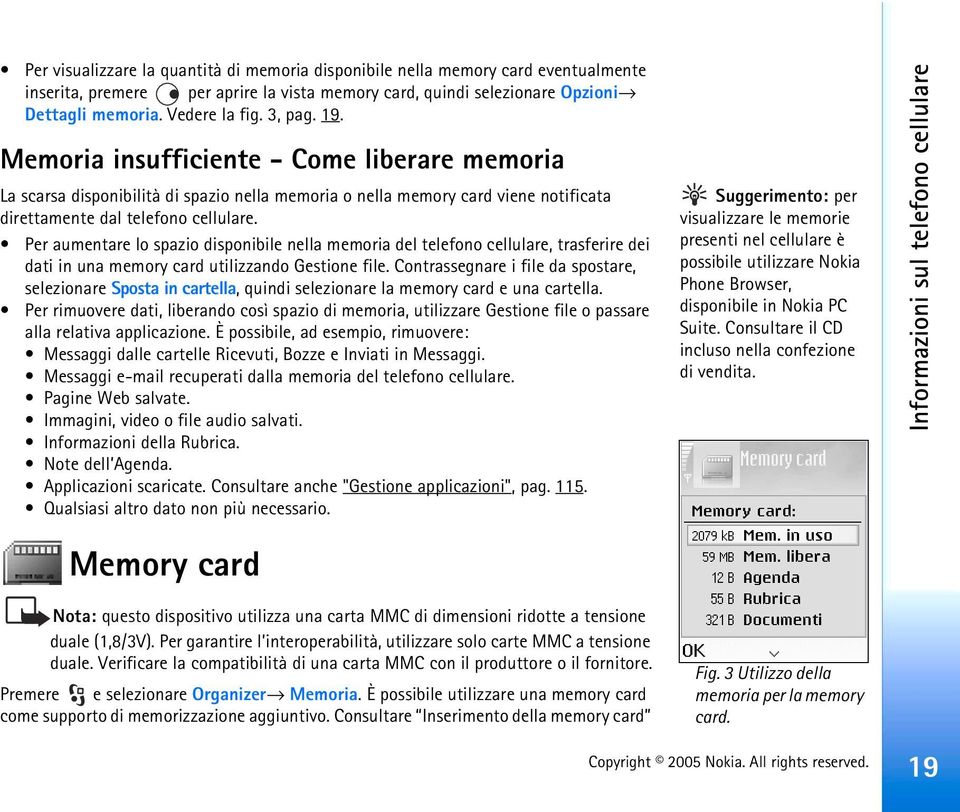 • Per visualizzare la quantità di memoria disponibile nella memory card eventualmente inserita, premere per aprire la vista memory card, quindi selezionare Opzioni→ Dettagli memoria. Vedere la fig. 3, pag. 19.

Memoria insufficiente - Come liberare memoria

La scarsa disponibilità di spazio nella memoria o nella memory card viene notificata direttamente dal telefono cellulare.

• Per aumentare lo spazio disponibile nella memoria del telefono cellulare, trasferire dei dati in una memory card utilizzando Gestione file. Contrassegnare i file da spostare, selezionare Sposta in cartella, quindi selezionare la memory card e una cartella.
• Per rimuovere dati, liberando così spazio di memoria, utilizzare Gestione file o passare alla relativa applicazione. È possibile, ad esempio, rimuovere:
• Messaggi dalle cartelle Ricevuti, Bozze e Inviati in Messaggi.
• Messaggi e-mail recuperati dalla memoria del telefono cellulare.
• Pagine Web salvate.
• Immagini, video o file audio salvati.
• Informazioni della Rubrica.
• Note dell'Agenda.
• Applicazioni scaricate. Consultare anche "Gestione applicazioni", pag. 115.
• Qualsiasi altro dato non più necessario.

Memory card

Nota: questo dispositivo utilizza una carta MMC di dimensioni ridotte a tensione duale (1,8/3V). Per garantire l'interoperabilità, utilizzare solo carte MMC a tensione duale. Verificare la compatibilità di una carta MMC con il produttore o il fornitore.

Premere e selezionare Organizer→ Memoria. È possibile utilizzare una memory card come supporto di memorizzazione aggiuntivo. Consultare "Inserimento della memory card"

Suggerimento: per visualizzare le memorie presenti nel cellulare è possibile utilizzare Nokia Phone Browser, disponibile in Nokia PC Suite. Consultare il CD incluso nella confezione di vendita.

Memory card
Memory card:
2079 kB Mem. in uso
59 MB Mem. libera
12 B Agenda
55 B Rubrica
321 B Documenti
OK

Fig. 3 Utilizzo della memoria per la memory card.

Informazioni sul telefono cellulare

Copyright © 2005 Nokia. All rights reserved.

19